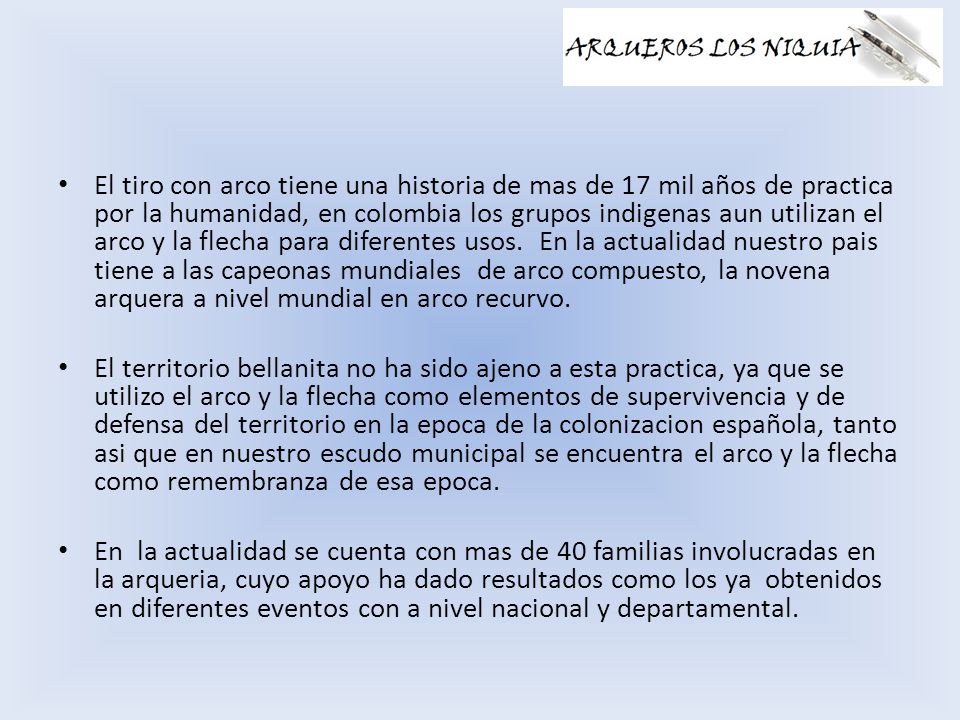 ARQUEROS LOS NIQUIA

• El tiro con arco tiene una historia de mas de 17 mil años de practica por la humanidad, en colombia los grupos indigenas aun utilizan el arco y la flecha para diferentes usos. En la actualidad nuestro pais tiene a las capeonas mundiales de arco compuesto, la novena arquera a nivel mundial en arco recurvo.

• El territorio bellanita no ha sido ajeno a esta practica, ya que se utilizo el arco y la flecha como elementos de supervivencia y de defensa del territorio en la epoca de la colonizacion española, tanto asi que en nuestro escudo municipal se encuentra el arco y la flecha como remembranza de esa epoca.

• En la actualidad se cuenta con mas de 40 familias involucradas en la arqueria, cuyo apoyo ha dado resultados como los ya obtenidos en diferentes eventos con a nivel nacional y departamental.